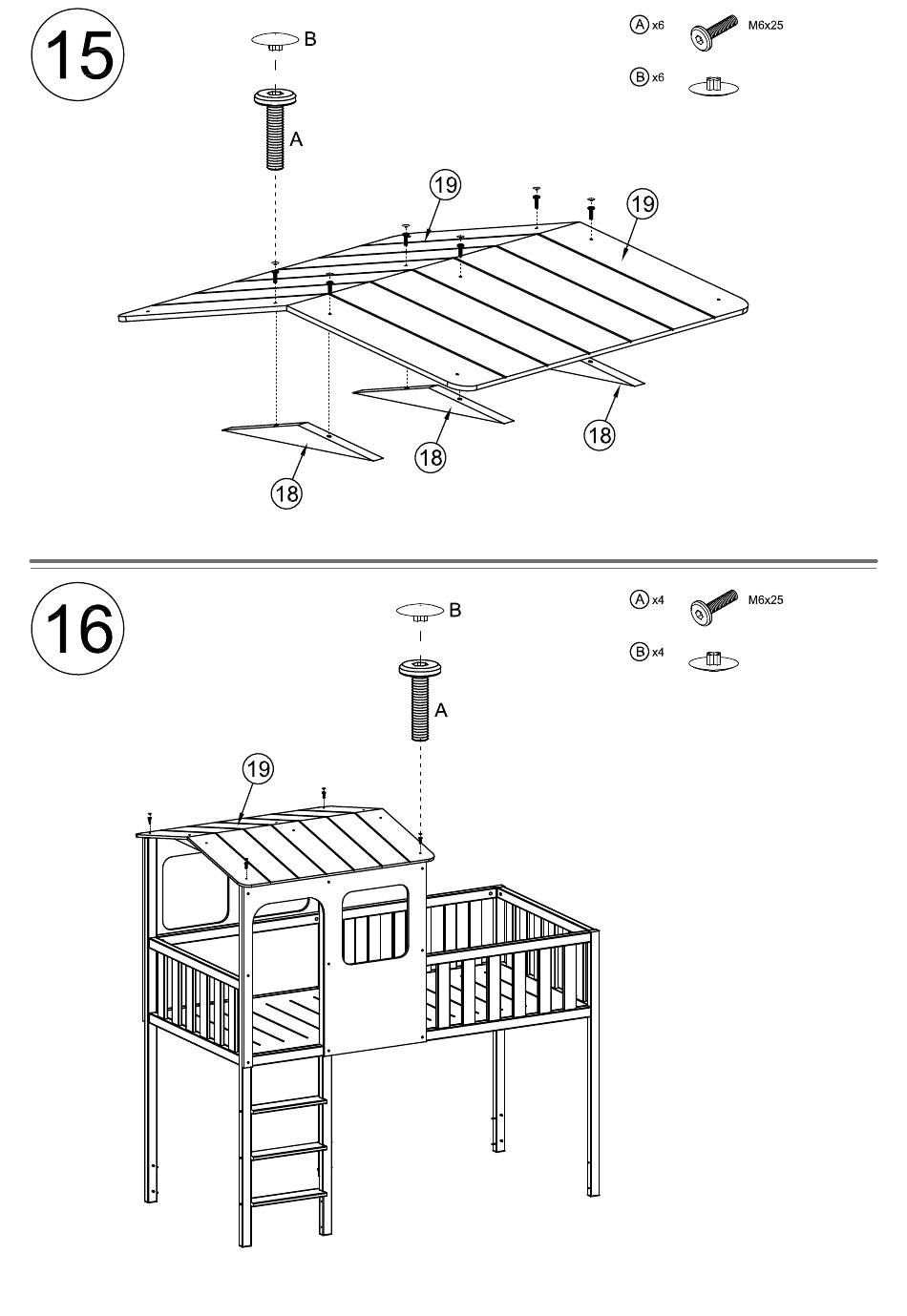 15

B

A

Ⓐ x6 M6x25

Ⓑ x6

19

19

18

18

18

16

B

A

Ⓐ x4 M6x25

Ⓑ x4

19